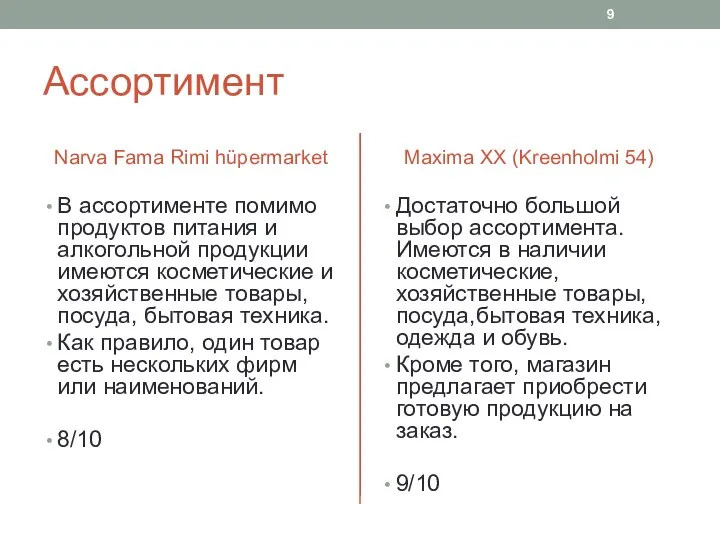 9

Ассортимент

Narva Fama Rimi hüpermarket

• В ассортименте помимо продуктов питания и алкогольной продукции имеются косметические и хозяйственные товары, посуда, бытовая техника.
• Как правило, один товар есть нескольких фирм или наименований.

• 8/10

Maxima XX (Kreenholmi 54)

• Достаточно большой выбор ассортимента. Имеются в наличии косметические, хозяйственные товары, посуда,бытовая техника, одежда и обувь.
• Кроме того, магазин предлагает приобрести готовую продукцию на заказ.

• 9/10